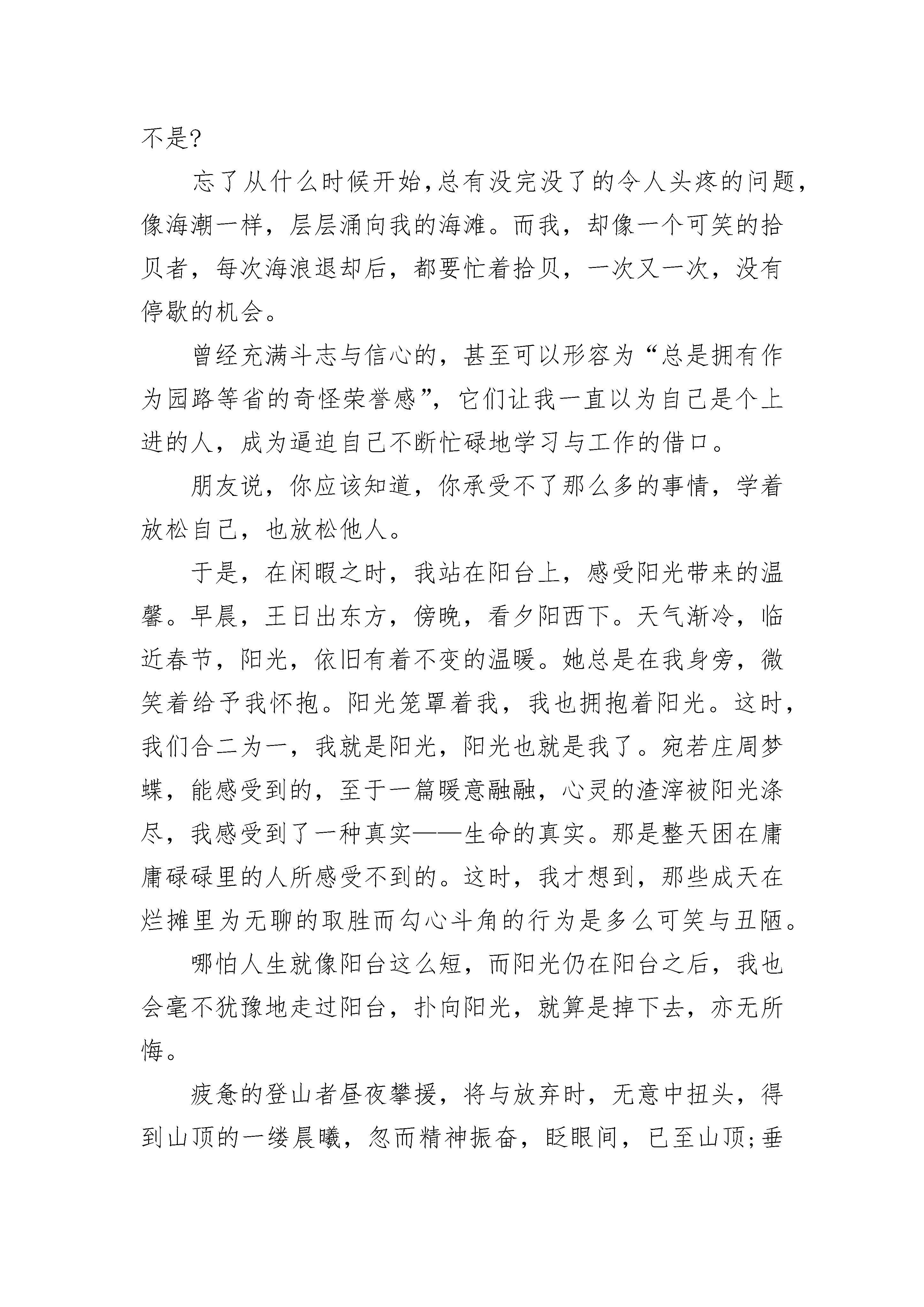 不是?

忘了从什么时候开始,总有没完没了的令人头疼的问题,像海潮一样,层层涌向我的海滩。而我,却像一个可笑的拾贝者,每次海浪退却后,都要忙着拾贝,一次又一次,没有停歇的机会。

曾经充满斗志与信心的,甚至可以形容为“总是拥有作为园路等省的奇怪荣誉感”,它们让我一直以为自己是个上进的人,成为逼迫自己不断忙碌地学习与工作的借口。

朋友说,你应该知道,你承受不了那么多的事情,学着放松自己,也放松他人。

于是,在闲暇之时,我站在阳台上,感受阳光带来的温馨。早晨,王日出东方,傍晚,看夕阳西下。天气渐冷,临近春节,阳光,依旧有着不变的温暖。她总是在我身旁,微笑着给予我怀抱。阳光笼罩着我,我也拥抱着阳光。这时,我们合二为一,我就是阳光,阳光也就是我了。宛若庄周梦蝶,能感受到的,至于一篇暖意融融,心灵的渣滓被阳光涤尽,我感受到了一种真实——生命的真实。那是整天困在庸庸碌碌里的人所感受不到的。这时,我才想到,那些成天在烂摊里为无聊的取胜而勾心斗角的行为是多么可笑与丑陋。

哪怕人生就像阳台这么短,而阳光仍在阳台之后,我也会毫不犹豫地走过阳台,扑向阳光,就算是掉下去,亦无所悔。

疲惫的登山者昼夜攀援,将与放弃时,无意中扭头,得到山顶的一缕晨曦,忽而精神振奋,眨眼间,已至山顶;垂